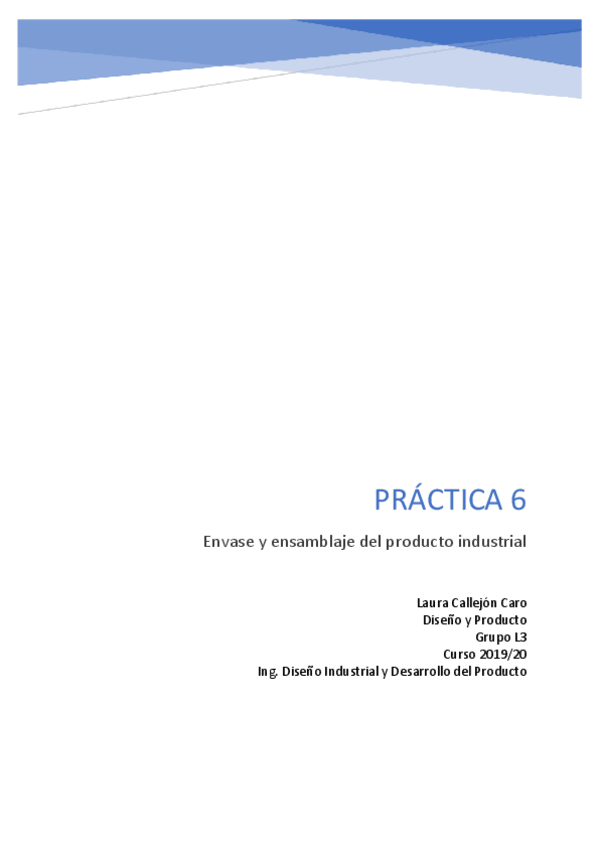 PRÁCTICA 6

Envase y ensamblaje del producto industrial

Laura Callejón Caro
Diseño y Producto
Grupo L3
Curso 2019/20
Ing. Diseño Industrial y Desarrollo del Producto